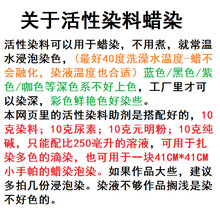 关于活性染料蜡染

活性染料可以用于蜡染，不用煮，就常温水浸泡染色，（最好40度洗澡水温度-蜡不会融化，染液温度也合适）蓝色/黑色/紫色/咖色等深色系不好上色，工厂里才可以染深，彩色鲜艳色好染些。
本网页里的活性染料助剂是搭配好的，10克染料；10克尿素；10克元明粉；10克纯碱，只能配比250毫升的溶液，可用于扎染多色的滴染，也可用于一块41CM*41CM小手帕的蜡染泡染。如果作品大些，建议多拍几份浸泡染。染液不够作品搁浅是染不好色的。